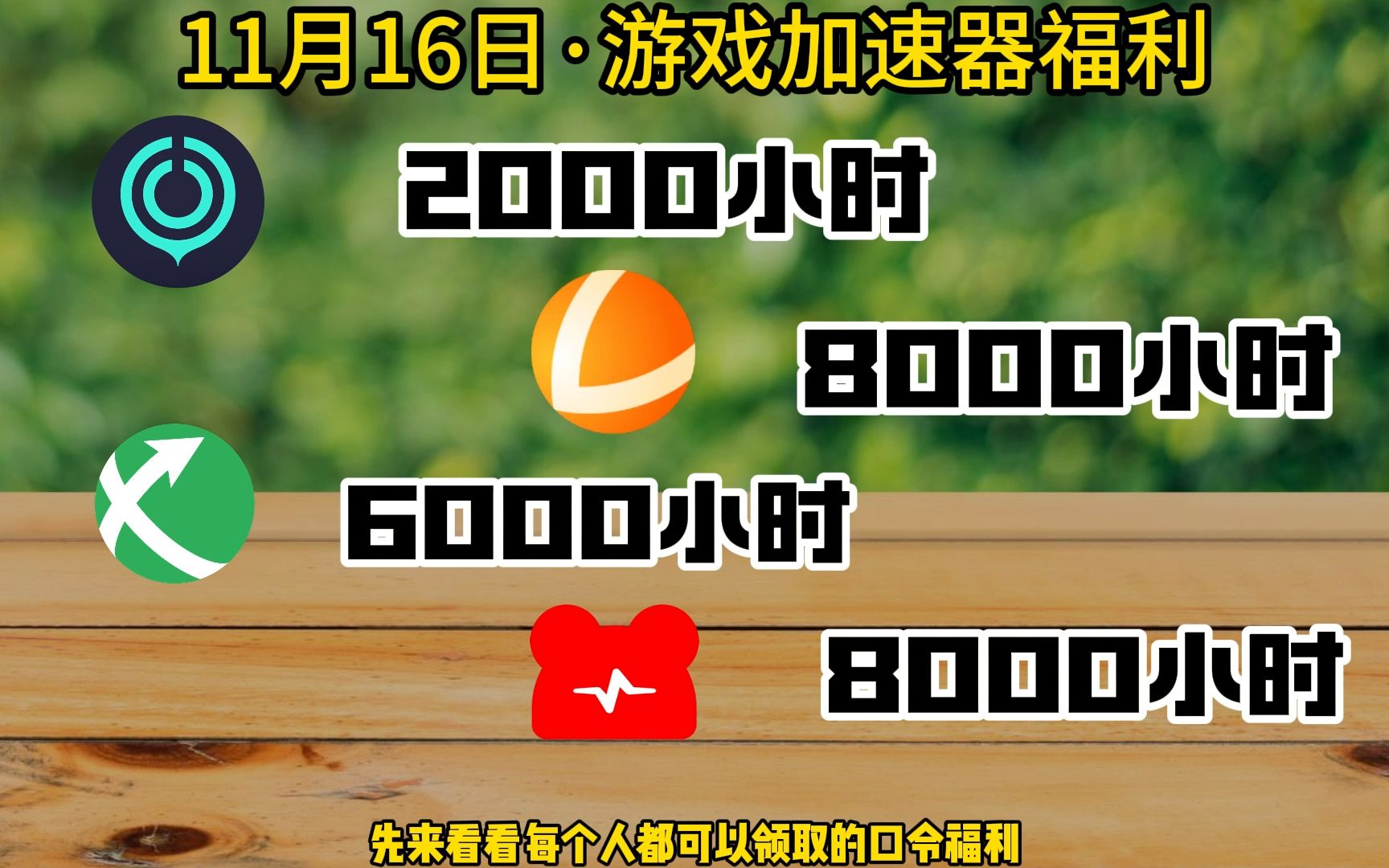 11月16日·游戏加速器福利

2000小时

8000小时

6000小时

8000小时

先来看看每个人都可以领取的口令福利